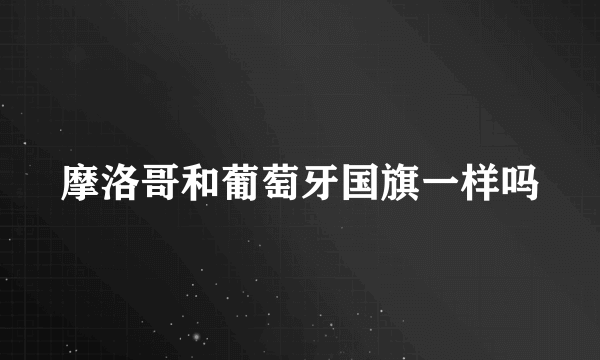 摩洛哥和葡萄牙国旗一样吗